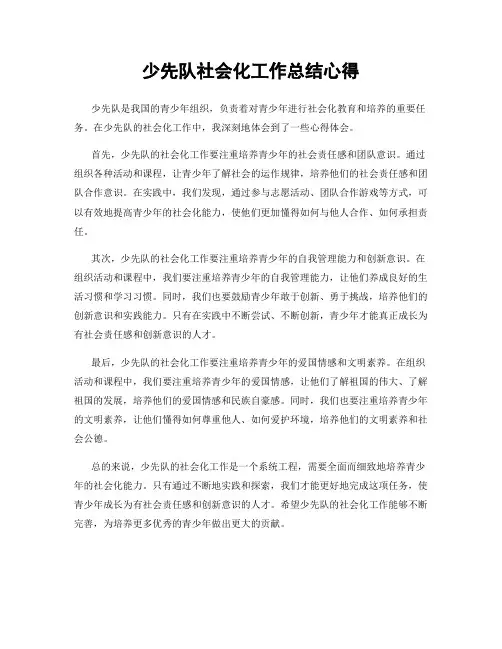 少先队社会化工作总结心得

少先队是我国的青少年组织，负责着对青少年进行社会化教育和培养的重要任务。在少先队的社会化工作中，我深刻地体会到了一些心得体会。

首先，少先队的社会化工作要注重培养青少年的社会责任感和团队意识。通过组织各种活动和课程，让青少年了解社会的运作规律，培养他们的社会责任感和团队合作意识。在实践中，我们发现，通过参与志愿活动、团队合作游戏等方式，可以有效地提高青少年的社会化能力，使他们更加懂得如何与他人合作、如何承担责任。

其次，少先队的社会化工作要注重培养青少年的自我管理能力和创新意识。在组织活动和课程中，我们要注重培养青少年的自我管理能力，让他们养成良好的生活习惯和学习习惯。同时，我们也要鼓励青少年敢于创新、勇于挑战，培养他们的创新意识和实践能力。只有在实践中不断尝试、不断创新，青少年才能真正成长为有社会责任感和创新意识的人才。

最后，少先队的社会化工作要注重培养青少年的爱国情感和文明素养。在组织活动和课程中，我们要注重培养青少年的爱国情感，让他们了解祖国的伟大、了解祖国的发展，培养他们的爱国情感和民族自豪感。同时，我们也要注重培养青少年的文明素养，让他们懂得如何尊重他人、如何爱护环境，培养他们的文明素养和社会公德。

总的来说，少先队的社会化工作是一个系统工程，需要全面而细致地培养青少年的社会化能力。只有通过不断地实践和探索，我们才能更好地完成这项任务，使青少年成长为有社会责任感和创新意识的人才。希望少先队的社会化工作能够不断完善，为培养更多优秀的青少年做出更大的贡献。